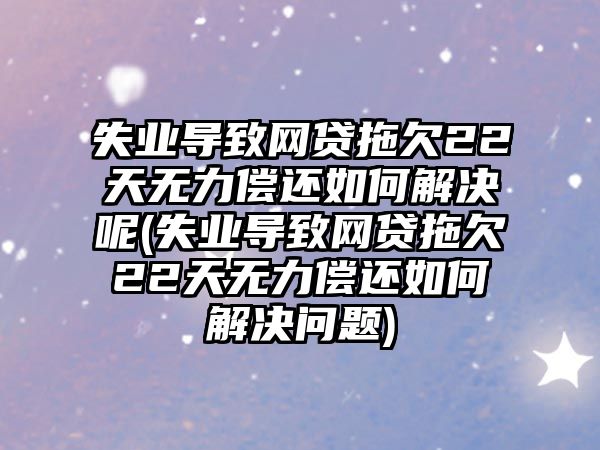 失业导致网贷拖欠22天无力偿还如何解决呢(失业导致网贷拖欠22天无力偿还如何解决问题)